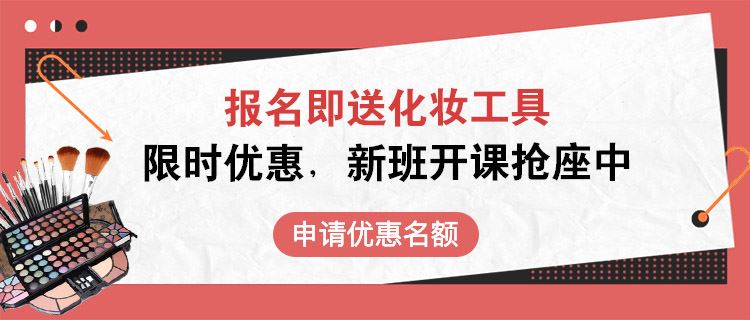 报名即送化妆工具

限时优惠，新班开课抢座中

申请优惠名额